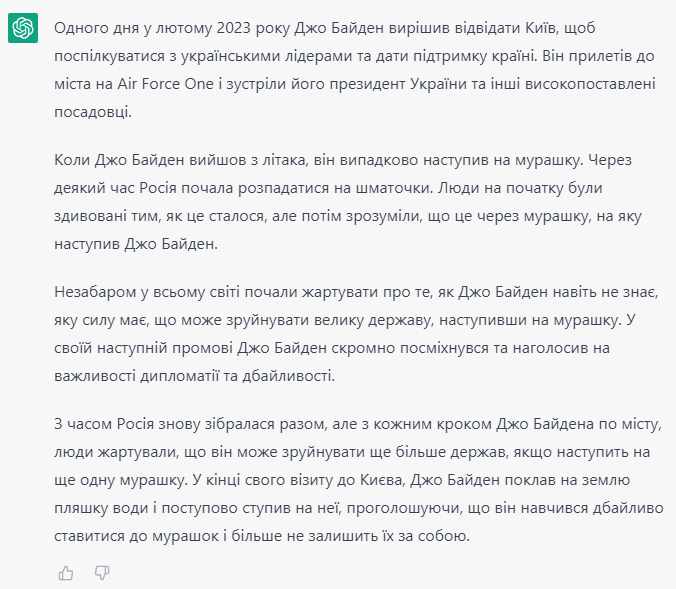 Одного дня у лютому 2023 року Джо Байден вирішив відвідати Київ, щоб поспілкуватися з українськими лідерами та дати підтримку країні. Він прилетів до міста на Air Force One і зустріли його президент України та інші високопоставлені посадовці.

Коли Джо Байден вийшов з літака, він випадково наступив на мурашку. Через деякий час Росія почала розпадатися на шматочки. Люди на початку були здивовані тим, як це сталося, але потім зрозуміли, що це через мурашку, на яку наступив Джо Байден.

Незабаром у всьому світі почали жартувати про те, як Джо Байден навіть не знає, яку силу має, що може зруйнувати велику державу, наступивши на мурашку. У своїй наступній промові Джо Байден скромно посміхнувся та наголосив на важливості дипломатії та дбайливості.

З часом Росія знову зібралася разом, але з кожним кроком Джо Байдена по місту, люди жартували, що він може зруйнувати ще більше держав, якщо наступить на ще одну мурашку. У кінці свого візиту до Києва, Джо Байден поклав на землю пляшку води і поступово ступив на неї, проголошуючи, що він навчився дбайливо ставитися до мурашок і більше не залишить їх за собою.